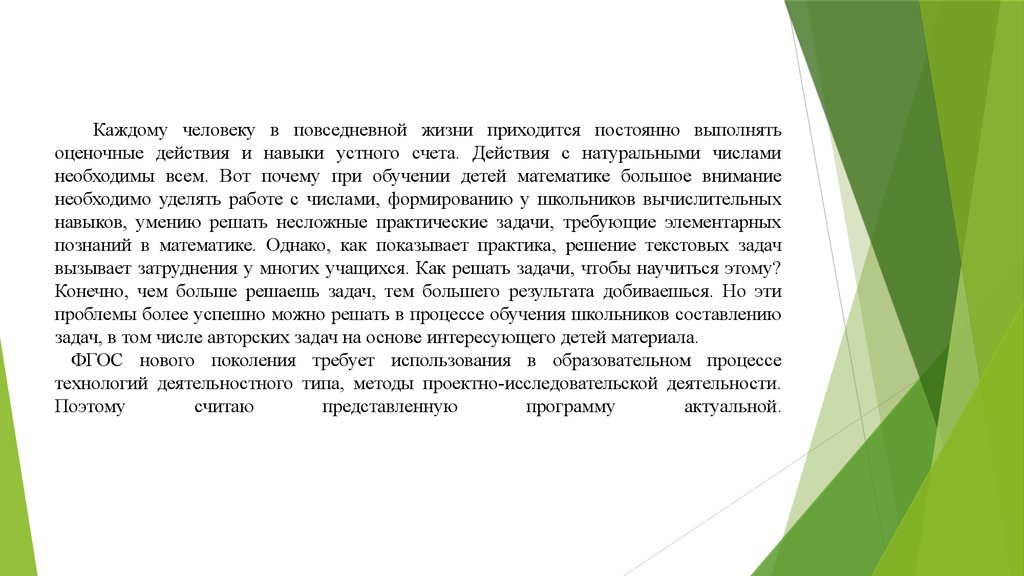 Каждому человеку в повседневной жизни приходится постоянно выполнять оценочные действия и навыки устного счета. Действия с натуральными числами необходимы всем. Вот почему при обучении детей математике большое внимание необходимо уделять работе с числами, формированию у школьников вычислительных навыков, умению решать несложные практические задачи, требующие элементарных познаний в математике. Однако, как показывает практика, решение текстовых задач вызывает затруднения у многих учащихся. Как решать задачи, чтобы научиться этому? Конечно, чем больше решаешь задач, тем большего результата добиваешься. Но эти проблемы более успешно можно решать в процессе обучения школьников составлению задач, в том числе авторских задач на основе интересующего детей материала.

ФГОС нового поколения требует использования в образовательном процессе технологий деятельностного типа, методы проектно-исследовательской деятельности. Поэтому считаю представленную программу актуальной.